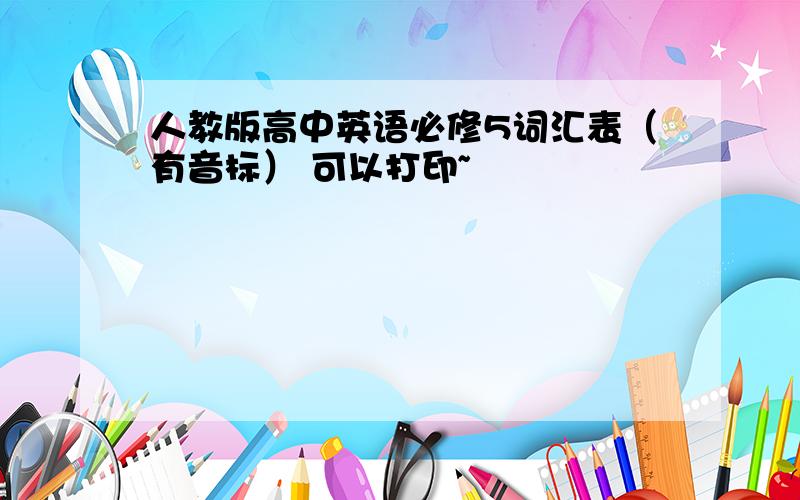 人教版高中英语必修5词汇表（有音标） 可以打印~